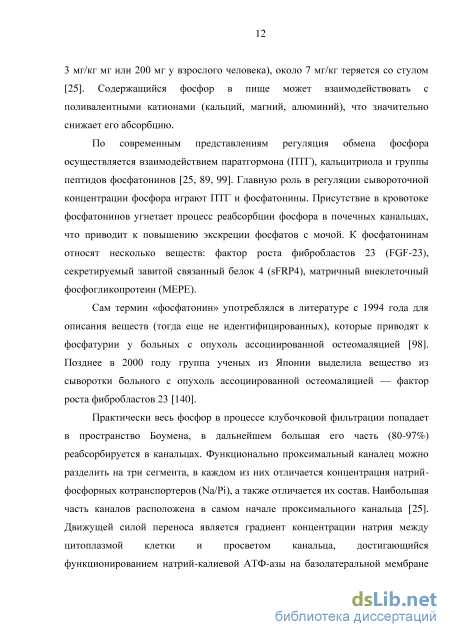 12

3 мг/кг мг или 200 мг у взрослого человека), около 7 мг/кг теряется со стулом [25]. Содержащийся фосфор в пище может взаимодействовать с поливалентными катионами (кальций, магний, алюминий), что значительно снижает его абсорбцию.

По современным представлениям регуляция обмена фосфора осуществляется взаимодействием паратгормона (ПТГ), кальцитриола и группы пептидов фосфатонинов [25, 89, 99]. Главную роль в регуляции сывороточной концентрации фосфора играют ПТГ и фосфатонины. Присутствие в кровотоке фосфатонинов угнетает процесс реабсорбции фосфора в почечных канальцах, что приводит к повышению экскреции фосфатов с мочой. К фосфатонинам относят несколько веществ: фактор роста фибробластов 23 (FGF-23), секретируемый завитой связанный белок 4 (sFRP4), матричный внеклеточный фосфогликопротеин (MEPE).

Сам термин «фосфатонин» употреблялся в литературе с 1994 года для описания веществ (тогда еще не идентифицированных), которые приводят к фосфатурии у больных с опухоль ассоциированной остеомаляцией [98]. Позднее в 2000 году группа ученых из Японии выделила вещество из сыворотки больного с опухоль ассоциированной остеомаляцией — фактор роста фибробластов 23 [140].

Практически весь фосфор в процессе клубочковой фильтрации попадает в пространство Боумена, в дальнейшем большая его часть (80-97%) реабсорбируется в канальцах. Функционально проксимальный каналец можно разделить на три сегмента, в каждом из них отличается концентрация натрий-фосфорных котранспортеров (Na/Pi), а также отличается их состав. Наибольшая часть каналов расположена в самом начале проксимального канальца [25]. Движущей силой переноса является градиент концентрации натрия между цитоплазмой клетки и просветом канальца, достигающийся функционированием натрий-калиевой АТФ-азы на базолатеральной мембране

dsLib.net
библиотека диссертаций